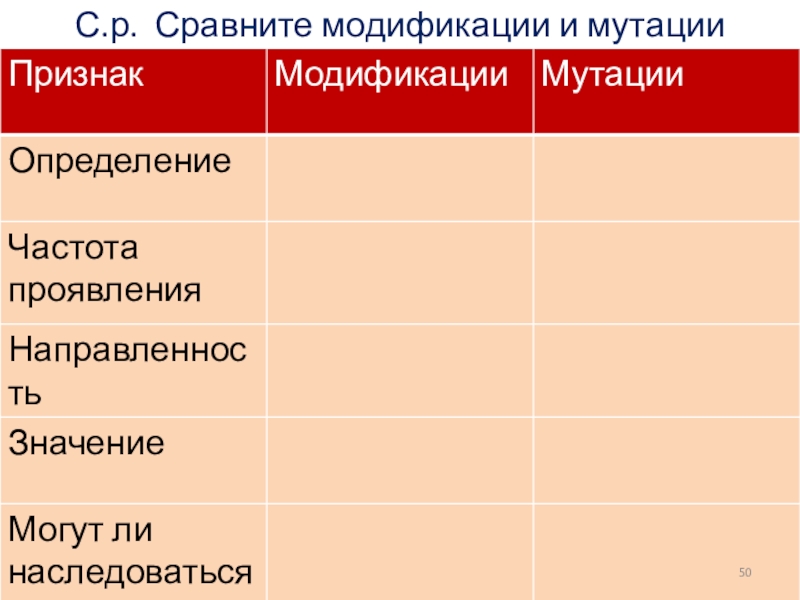 С.р. Сравните модификации и мутации

| Признак | Модификации | Мутации |
|---|---|---|
| Определение | | |
| Частота проявления | | |
| Направленность | | |
| Значение | | |
| Могут ли наследоваться | | |

50